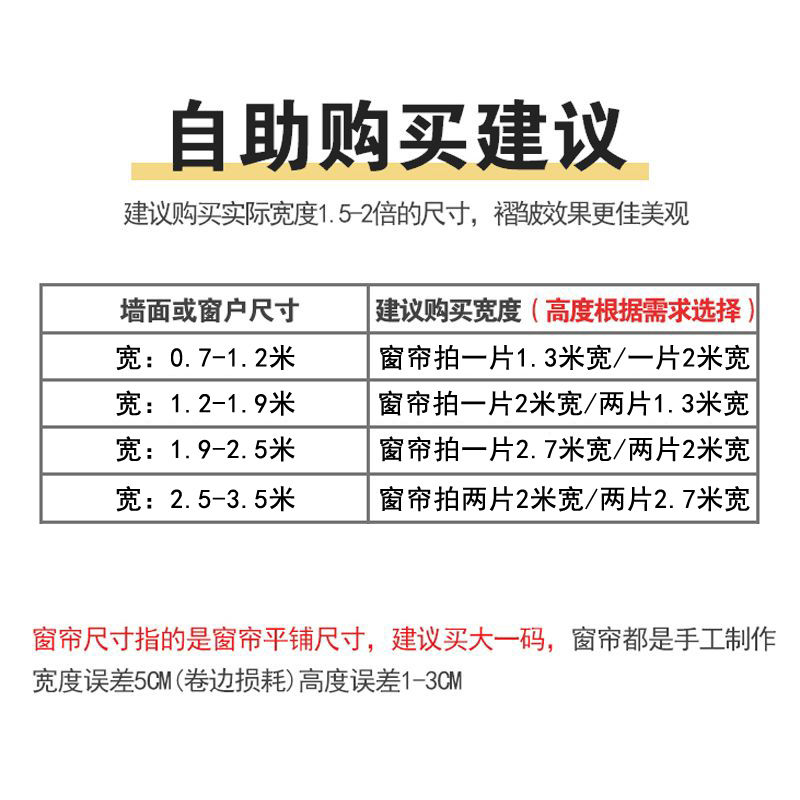 自助购买建议

建议购买实际宽度1.5-2倍的尺寸，褶皱效果更佳美观

| 墙面或窗户尺寸 | 建议购买宽度（高度根据需求选择） |
|---|---|
| 宽：0.7-1.2米 | 窗帘拍一片1.3米宽/一片2米宽 |
| 宽：1.2-1.9米 | 窗帘拍一片2米宽/两片1.3米宽 |
| 宽：1.9-2.5米 | 窗帘拍一片2.7米宽/两片2米宽 |
| 宽：2.5-3.5米 | 窗帘拍两片2米宽/两片2.7米宽 |

窗帘尺寸指的是窗帘平铺尺寸，建议买大一码，窗帘都是手工制作宽度误差5CM(卷边损耗)高度误差1-3CM